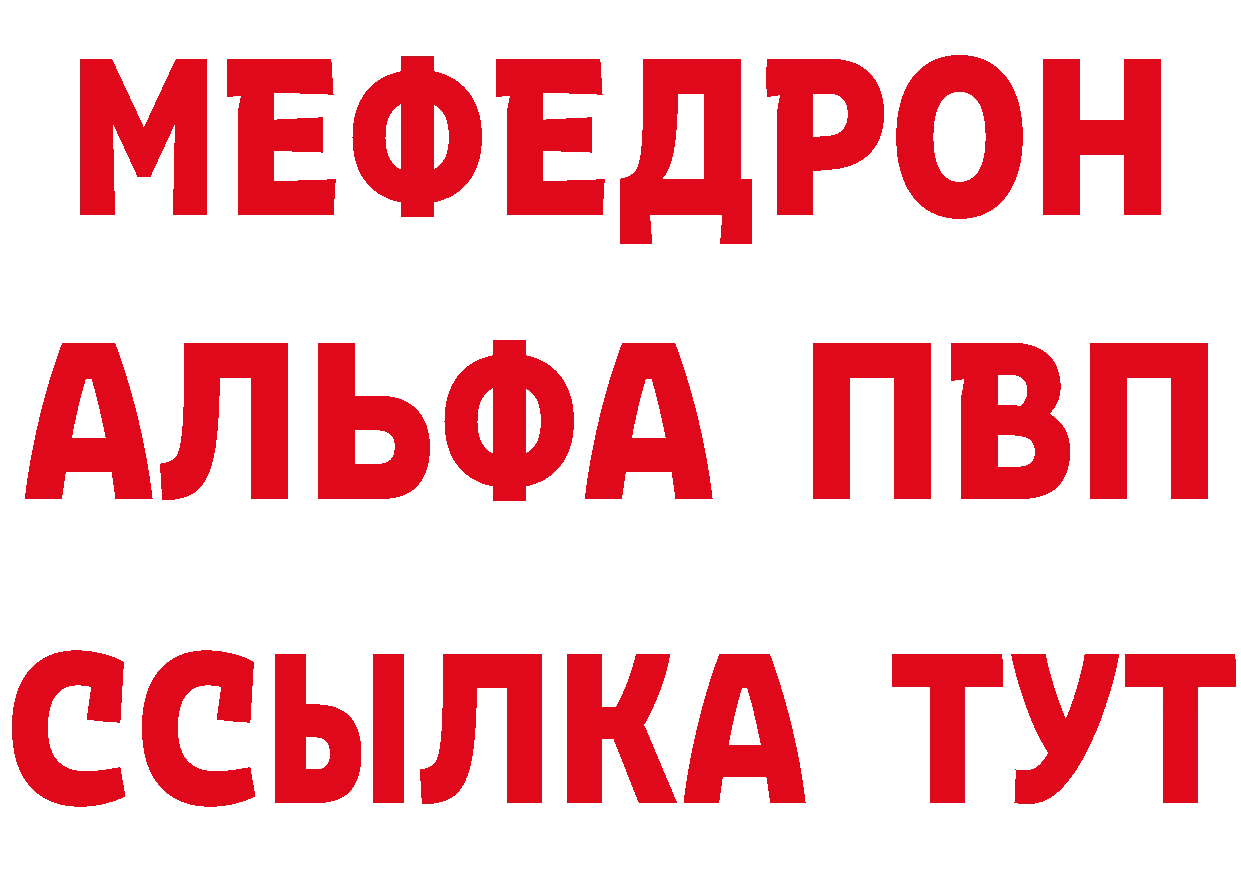 МЕФЕДРОН
АЛЬФА ПВП
ССЫЛКА ТУТ